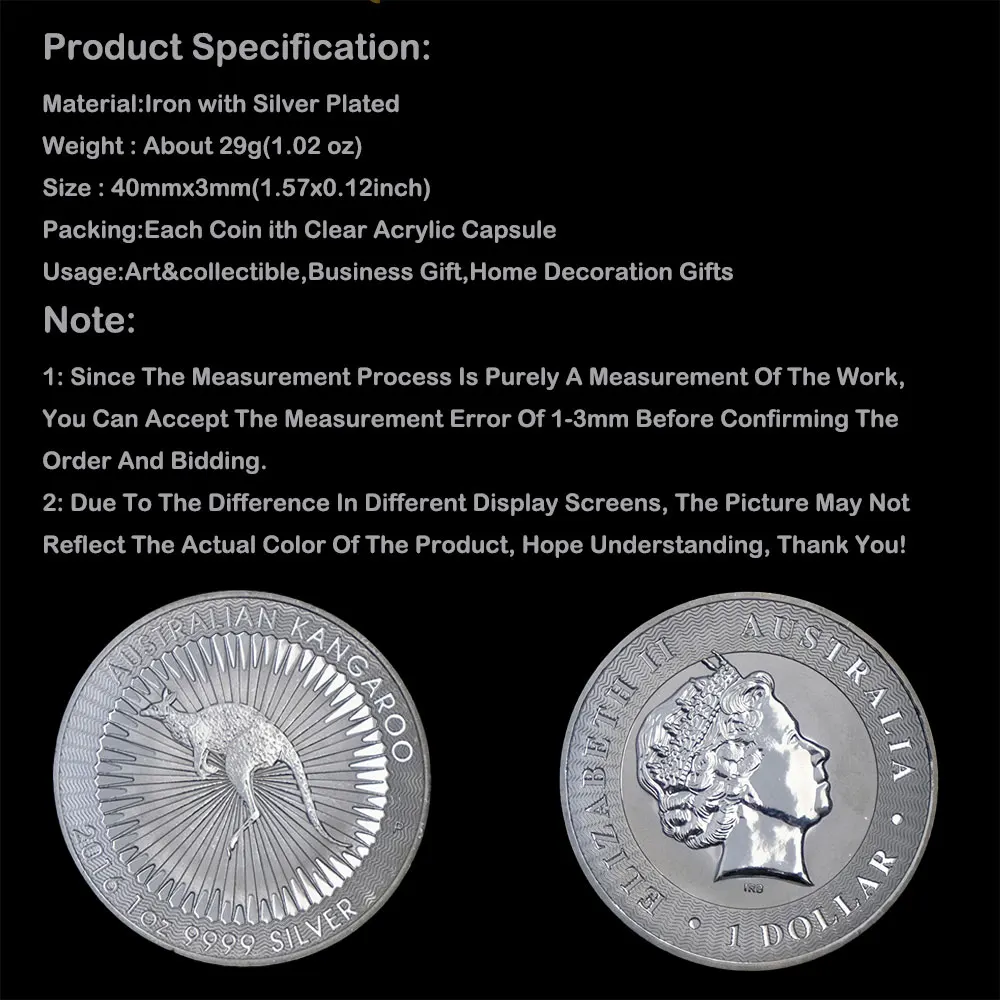 Product Specification:

Material:Iron with Silver Plated

Weight : About 29g(1.02 oz)

Size : 40mmx3mm(1.57x0.12inch)

Packing:Each Coin ith Clear Acrylic Capsule

Usage:Art&collectible,Business Gift,Home Decoration Gifts

Note:

1: Since The Measurement Process Is Purely A Measurement Of The Work, You Can Accept The Measurement Error Of 1-3mm Before Confirming The Order And Bidding.

2: Due To The Difference In Different Display Screens, The Picture May Not Reflect The Actual Color Of The Product, Hope Understanding, Thank You!

AUSTRALIAN KANGAROO

2016 1oz 9999 SILVER

ELIZABETH II AUSTRALIA

1 DOLLAR